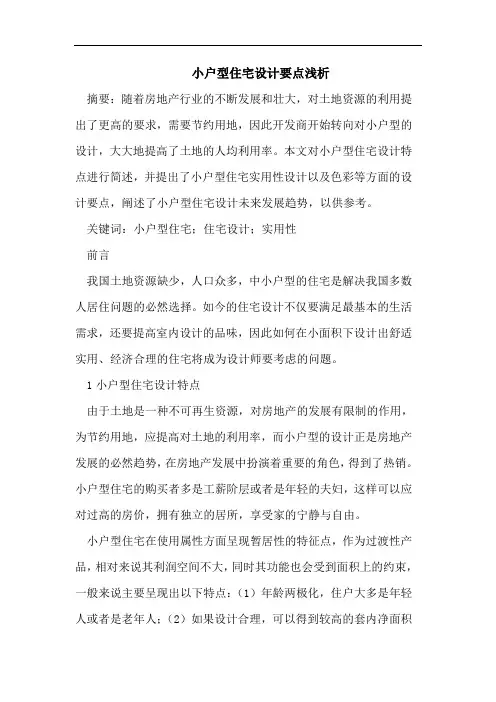 小户型住宅设计要点浅析

摘要：随着房地产行业的不断发展和壮大，对土地资源的利用提出了更高的要求，需要节约用地，因此开发商开始转向对小户型的设计，大大地提高了土地的人均利用率。本文对小户型住宅设计特点进行简述，并提出了小户型住宅实用性设计以及色彩等方面的设计要点，阐述了小户型住宅设计未来发展趋势，以供参考。

关键词：小户型住宅；住宅设计；实用性

前言

我国土地资源缺少，人口众多，中小户型的住宅是解决我国多数人居住问题的必然选择。如今的住宅设计不仅要满足最基本的生活需求，还要提高室内设计的品味，因此如何在小面积下设计出舒适实用、经济合理的住宅将成为设计师要考虑的问题。

1 小户型住宅设计特点

由于土地是一种不可再生资源，对房地产的发展有限制的作用，为节约用地，应提高对土地的利用率，而小户型的设计正是房地产发展的必然趋势，在房地产发展中扮演着重要的角色，得到了热销。小户型住宅的购买者多是工薪阶层或者是年轻的夫妇，这样可以应对过高的房价，拥有独立的居所，享受家的宁静与自由。

小户型住宅在使用属性方面呈现暂居性的特征点，作为过渡性产品，相对来说其利润空间不大，同时其功能也会受到面积上的约束，一般来说主要呈现出以下特点：（1）年龄两极化，住户大多是年轻人或者是老年人；（2）如果设计合理，可以得到较高的套内净面积